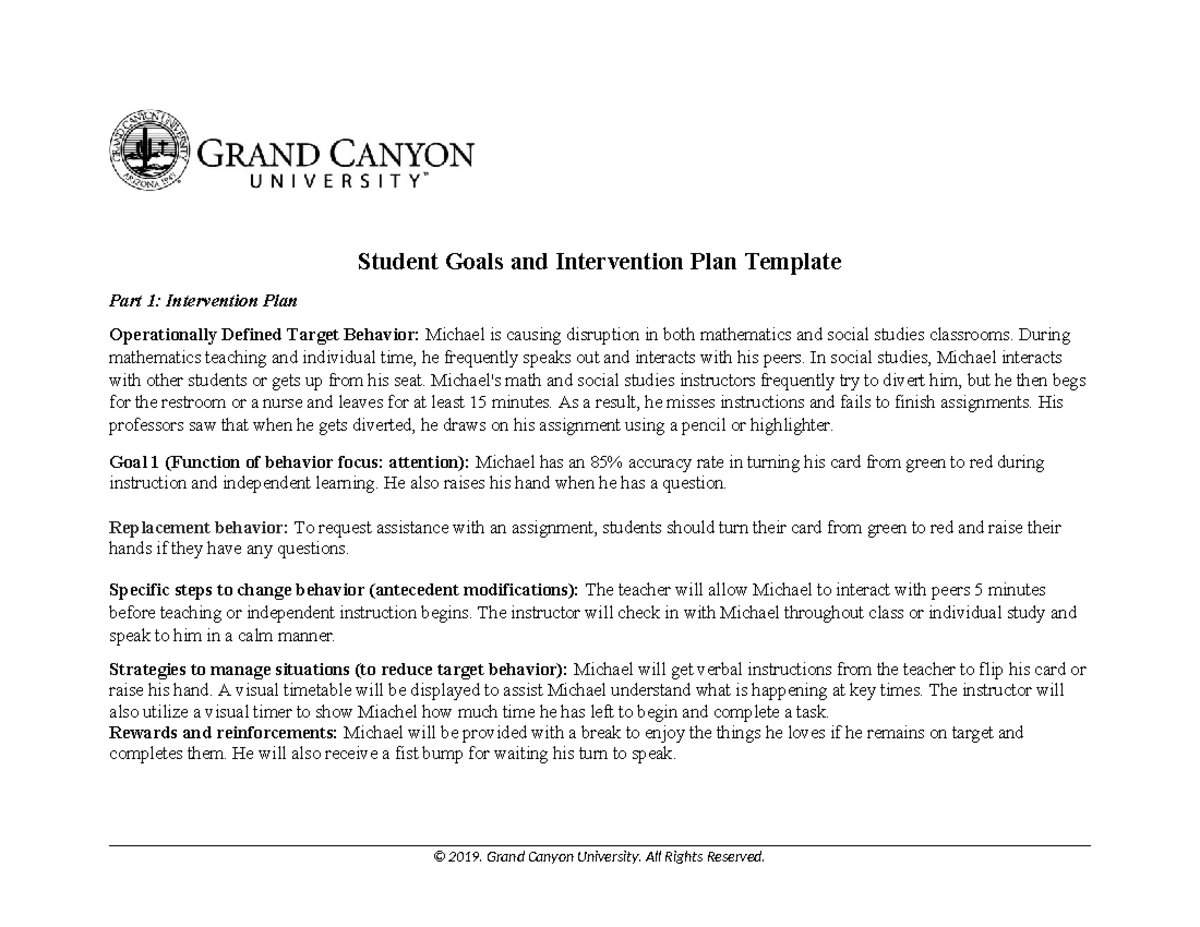 GRAND CANYON
UNIVERSITY™

Student Goals and Intervention Plan Template

Part 1: Intervention Plan

Operationally Defined Target Behavior: Michael is causing disruption in both mathematics and social studies classrooms. During mathematics teaching and individual time, he frequently speaks out and interacts with his peers. In social studies, Michael interacts with other students or gets up from his seat. Michael's math and social studies instructors frequently try to divert him, but he then begs for the restroom or a nurse and leaves for at least 15 minutes. As a result, he misses instructions and fails to finish assignments. His professors saw that when he gets diverted, he draws on his assignment using a pencil or highlighter.

Goal 1 (Function of behavior focus: attention): Michael has an 85% accuracy rate in turning his card from green to red during instruction and independent learning. He also raises his hand when he has a question.

Replacement behavior: To request assistance with an assignment, students should turn their card from green to red and raise their hands if they have any questions.

Specific steps to change behavior (antecedent modifications): The teacher will allow Michael to interact with peers 5 minutes before teaching or independent instruction begins. The instructor will check in with Michael throughout class or individual study and speak to him in a calm manner.

Strategies to manage situations (to reduce target behavior): Michael will get verbal instructions from the teacher to flip his card or raise his hand. A visual timetable will be displayed to assist Michael understand what is happening at key times. The instructor will also utilize a visual timer to show Miachel how much time he has left to begin and complete a task.
Rewards and reinforcements: Michael will be provided with a break to enjoy the things he loves if he remains on target and completes them. He will also receive a fist bump for waiting his turn to speak.

© 2019. Grand Canyon University. All Rights Reserved.